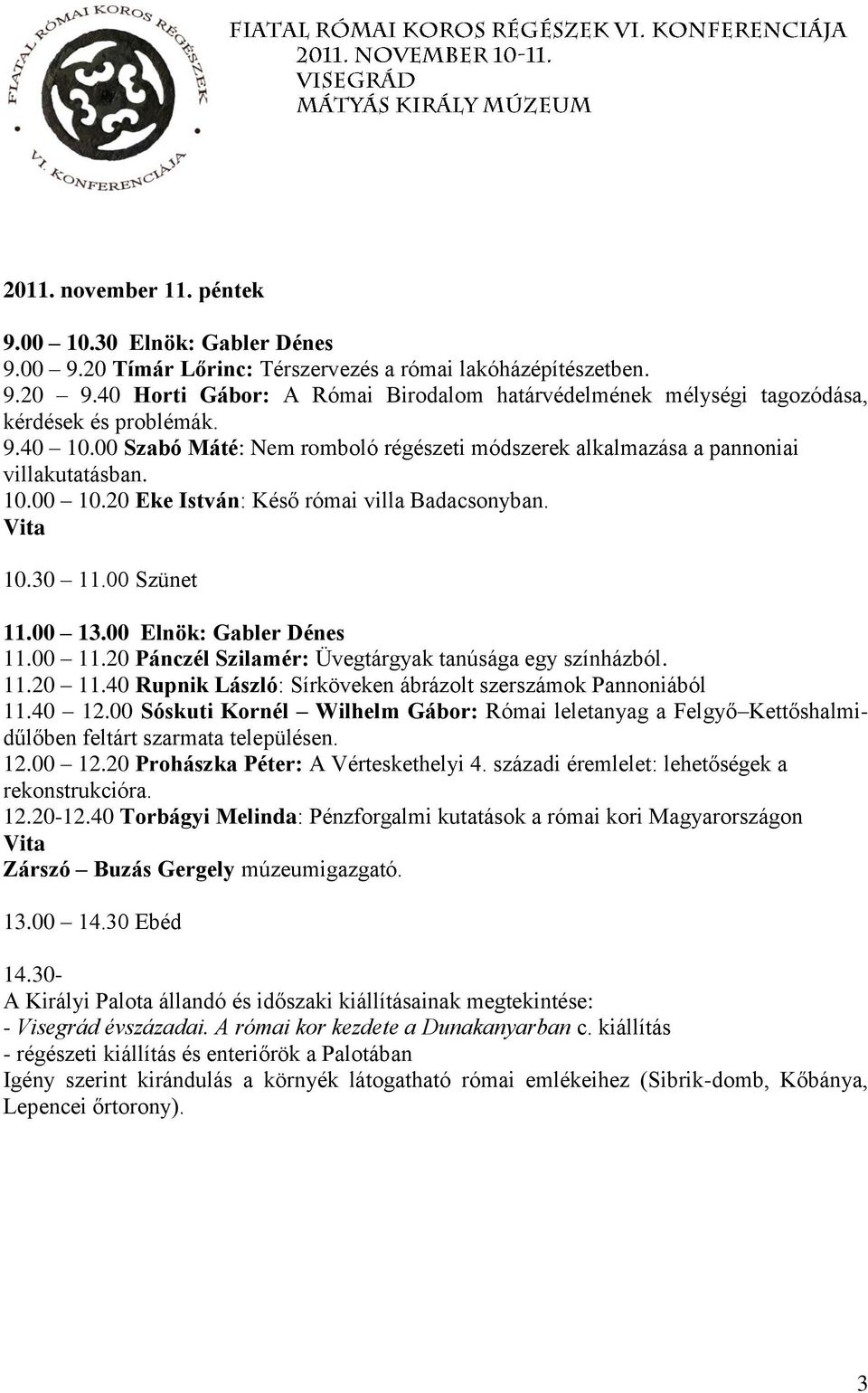 FIATAL RÓMAI KOROS RÉGÉSZEK VI. KONFERENCIÁJA

FIATAL RÓMAI KOROS RÉGÉSZEK VI. KONFERENCIÁJA
2011. NOVEMBER 10-11.
VISEGRÁD
MÁTYÁS KIRÁLY MÚZEUM

2011. november 11. péntek

9.00 – 10.30 Elnök: Gabler Dénes
9.00 – 9.20 Tímár Lőrinc: Térszervezés a római lakóházépítészetben.
9.20 – 9.40 Horti Gábor: A Római Birodalom határvédelmének mélységi tagozódása, kérdések és problémák.
9.40 – 10.00 Szabó Máté: Nem romboló régészeti módszerek alkalmazása a pannoniai villakutatásban.
10.00 – 10.20 Eke István: Késő római villa Badacsonyban.
Vita

10.30 – 11.00 Szünet

11.00 – 13.00 Elnök: Gabler Dénes
11.00 – 11.20 Pánczél Szilamér: Üvegtárgyak tanúsága egy színházból.
11.20 – 11.40 Rupnik László: Sírköveken ábrázolt szerszámok Pannoniából
11.40 – 12.00 Sóskuti Kornél – Wilhelm Gábor: Római leletanyag a Felgyő–Kettőshalmi-dűlőben feltárt szarmata településen.
12.00 – 12.20 Prohászka Péter: A Vérteskethelyi 4. századi éremlelet: lehetőségek a rekonstrukcióra.
12.20-12.40 Torbágyi Melinda: Pénzforgalmi kutatások a római kori Magyarországon
Vita
Zárszó – Buzás Gergely múzeumigazgató.

13.00 – 14.30 Ebéd

14.30-
A Királyi Palota állandó és időszaki kiállításainak megtekintése:
- Visegrád évszázadai. A római kor kezdete a Dunakanyarban c. kiállítás
- régészeti kiállítás és enteriőrök a Palotában
Igény szerint kirándulás a környék látogatható római emlékeihez (Sibrik-domb, Kőbánya, Lepencei őrtorony).

3